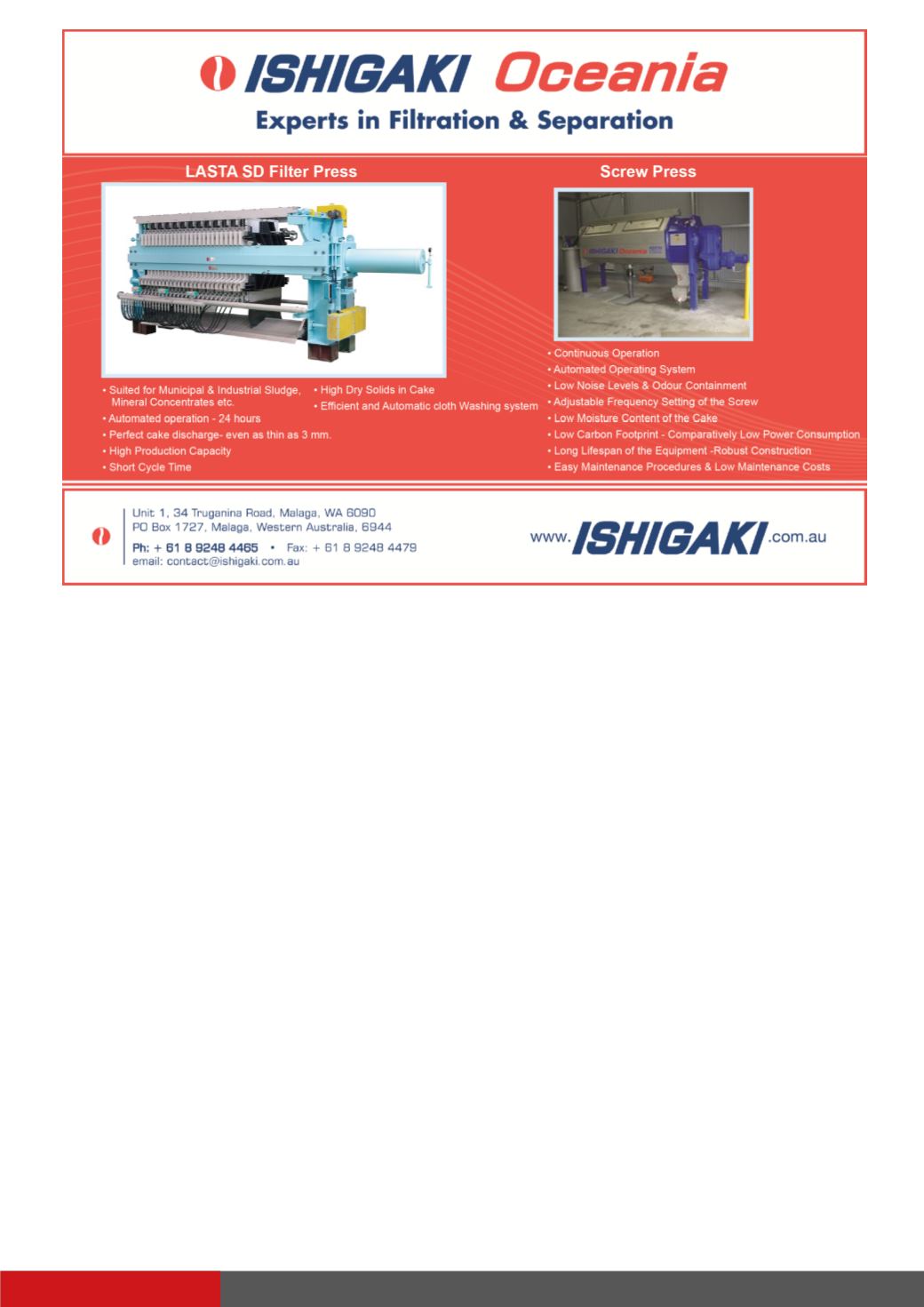 ISHIGAKI Oceania

Experts in Filtration & Separation

LASTA SD Filter Press

• Suited for Municipal & Industrial Sludge, Mineral Concentrates etc.
• Automated operation - 24 hours
• Perfect cake discharge- even as thin as 3 mm.
• High Production Capacity
• Short Cycle Time

• High Dry Solids in Cake
• Efficient and Automatic cloth Washing system

Screw Press

ISHIGAKI Oceania

• Continuous Operation
• Automated Operating System
• Low Noise Levels & Odour Containment
• Adjustable Frequency Setting of the Screw
• Low Moisture Content of the Cake
• Low Carbon Footprint - Comparatively Low Power Consumption
• Long Lifespan of the Equipment -Robust Construction
• Easy Maintenance Procedures & Low Maintenance Costs

Unit 1, 34 Truganina Road, Malaga, WA 6090
PO Box 1727, Malaga, Western Australia, 6944
Ph: + 61 8 9248 4465 • Fax: + 61 8 9248 4479
email: contact@ishigaki.com.au

www.ISHIGAKI.com.au